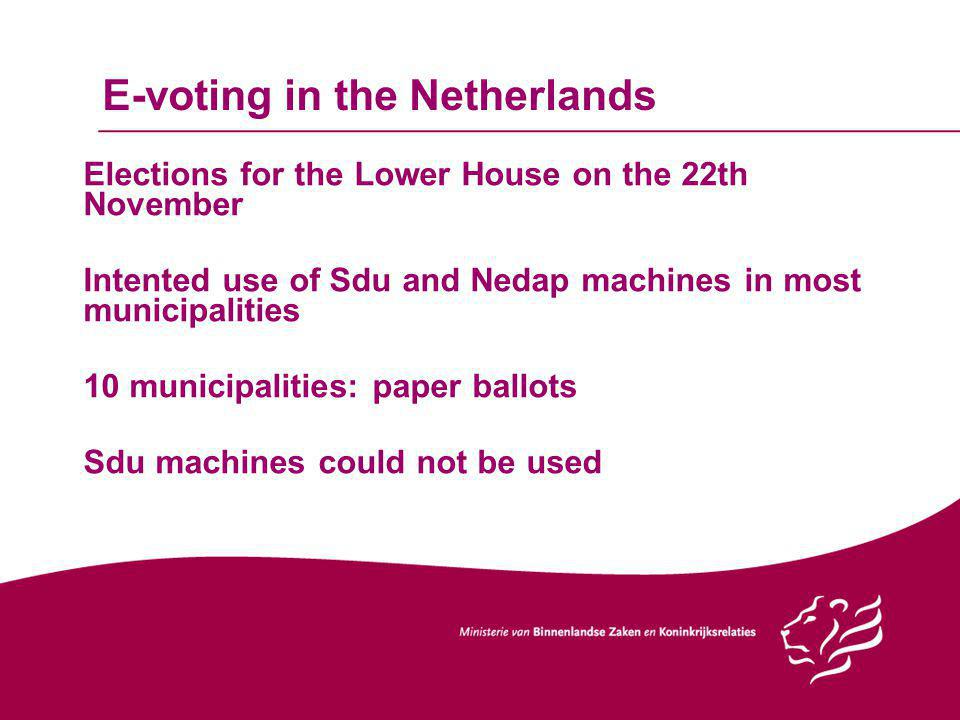 E-voting in the Netherlands

Elections for the Lower House on the 22th November

Intented use of Sdu and Nedap machines in most municipalities

10 municipalities: paper ballots

Sdu machines could not be used

Ministerie van Binnenlandse Zaken en Koninkrijksrelaties